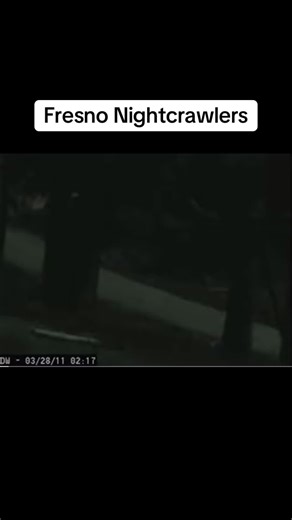 Fresno Nightcrawlers

DW - 03/28/11 02:17